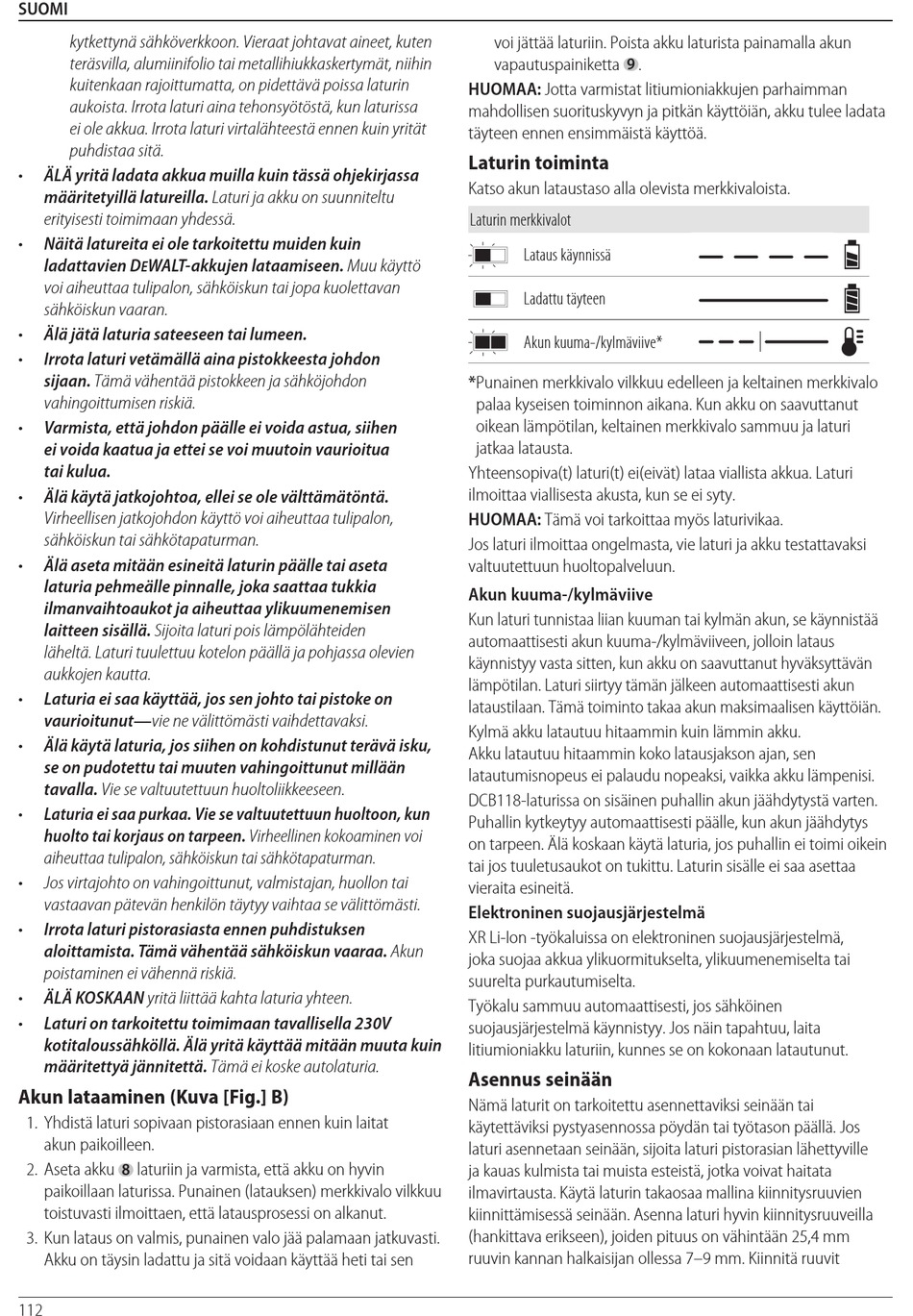 SUOMI

kytkettynä sähköverkkoon. Vieraat johtavat aineet, kuten teräsvilla, alumiinifolio tai metallihiukkaskertymät, niihin kuitenkaan rajoittumatta, on pidettävä poissa laturin aukoista. Irrota laturi aina tehonsyötöstä, kun laturissa ei ole akkua. Irrota laturi virtalähteestä ennen kuin yrität puhdistaa sitä.

• ÄLÄ yritä ladata akkua muilla kuin tässä ohjekirjassa määritetyillä latureilla. Laturi ja akku on suunniteltu erityisesti toimimaan yhdessä.
• Näitä latureita ei ole tarkoitettu muiden kuin ladattavien DEWALT-akkujen lataamiseen. Muu käyttö voi aiheuttaa tulipalon, sähköiskun tai jopa kuolettavan sähköiskun vaaran.
• Älä jätä laturia sateeseen tai lumeen.
• Irrota laturi vetämällä aina pistokkeesta johdon sijaan. Tämä vähentää pistokkeen ja sähköjohdon vahingoittumisen riskiä.
• Varmista, että johdon päälle ei voida astua, siihen ei voida kaatua ja ettei se voi muutoin vaurioitua tai kulua.
• Älä käytä jatkojohtoa, ellei se ole välttämätöntä. Virheellisen jatkojohdon käyttö voi aiheuttaa tulipalon, sähköiskun tai sähkötapaturman.
• Älä aseta mitään esineitä laturin päälle tai aseta laturia pehmeälle pinnalle, joka saattaa tukkia ilmanvaihtoaukot ja aiheuttaa ylikuumenemisen laitteen sisällä. Sijoita laturi pois lämpölähteiden läheltä. Laturi tuulettuu kotelon päällä ja pohjassa olevien aukkojen kautta.
• Laturia ei saa käyttää, jos sen johto tai pistoke on vaurioitunut—vie ne välittömästi vaihdettavaksi.
• Älä käytä laturia, jos siihen on kohdistunut terävä isku, se on pudotettu tai muuten vahingoittunut millään tavalla. Vie se valtuutettuun huoltoliikkeeseen.
• Laturia ei saa purkaa. Vie se valtuutettuun huoltoon, kun huolto tai korjaus on tarpeen. Virheellinen kokoaminen voi aiheuttaa tulipalon, sähköiskun tai sähkötapaturman.
• Jos virtajohto on vahingoittunut, valmistajan, huollon tai vastaavan pätevän henkilön täytyy vaihtaa se välittömästi.
• Irrota laturi pistorasiasta ennen puhdistuksen aloittamista. Tämä vähentää sähköiskun vaaraa. Akun poistaminen ei vähennä riskiä.
• ÄLÄ KOSKAAN yritä liittää kahta laturia yhteen.
• Laturi on tarkoitettu toimimaan tavallisella 230V kotitaloussähköllä. Älä yritä käyttää mitään muuta kuin määritettyä jännitettä. Tämä ei koske autolaturia.

Akun lataaminen (Kuva [Fig.] B)
1. Yhdistä laturi sopivaan pistorasiaan ennen kuin laitat akun paikoilleen.
2. Aseta akku 8 laturiin ja varmista, että akku on hyvin paikoillaan laturissa. Punainen (latauksen) merkkivalo vilkkuu toistuvasti ilmoittaen, että latausprosessi on alkanut.
3. Kun lataus on valmis, punainen valo jää palamaan jatkuvasti. Akku on täysin ladattu ja sitä voidaan käyttää heti tai sen voi jättää laturiin. Poista akku laturista painamalla akun vapautuspainiketta 9.

HUOMAA: Jotta varmistat litiumioniakkujen parhaimman mahdollisen suorituskyvyn ja pitkän käyttöiän, akku tulee ladata täyteen ennen ensimmäistä käyttöä.

Laturin toiminta
Katso akun lataustaso alla olevista merkkivaloista.

Laturin merkkivalot
Lataus käynnissä
Ladattu täyteen
Akun kuuma-/kylmäviive*

*Punainen merkkivalo vilkkuu edelleen ja keltainen merkkivalo palaa kyseisen toiminnon aikana. Kun akku on saavuttanut oikean lämpötilan, keltainen merkkivalo sammuu ja laturi jatkaa latausta.

Yhteensopiva(t) laturi(t) ei(eivät) lataa viallista akkua. Laturi ilmoittaa viallisesta akusta, kun se ei syty.

HUOMAA: Tämä voi tarkoittaa myös laturivikaa.

Jos laturi ilmoittaa ongelmasta, vie laturi ja akku testattavaksi valtuutettuun huoltopalveluun.

Akun kuuma-/kylmäviive
Kun laturi tunnistaa liian kuuman tai kylmän akun, se käynnistää automaattisesti akun kuuma-/kylmäviiveen, jolloin lataus käynnistyy vasta sitten, kun akku on saavuttanut hyväksyttävän lämpötilan. Laturi siirtyy tämän jälkeen automaattisesti akun lataustilaan. Tämä toiminto takaa akun maksimaalisen käyttöiän.
Kylmä akku latautuu hitaammin kuin lämmin akku.
Akku latautuu hitaammin koko latausjakson ajan, sen latautumisnopeus ei palaudu nopeaksi, vaikka akku lämpenisi.
DCB118-laturissa on sisäinen puhallin akun jäähdytystä varten. Puhallin kytkeytyy automaattisesti päälle, kun akun jäähdytys on tarpeen. Älä koskaan käytä laturia, jos puhallin ei toimi oikein tai jos tuuletusaukot on tukittu. Laturin sisälle ei saa asettaa vieraita esineitä.

Elektroninen suojausjärjestelmä
XR Li-Ion -työkaluissa on elektroninen suojausjärjestelmä, joka suojaa akkua ylikuormitukselta, ylikuumenemiselta tai suurelta purkautumiselta.
Työkalu sammuu automaattisesti, jos sähköinen suojausjärjestelmä käynnistyy. Jos näin tapahtuu, laita litiumioniakku laturiin, kunnes se on kokonaan latautunut.

Asennus seinään
Nämä laturit on tarkoitettu asennettaviksi seinään tai käytettäviksi pystyasennossa pöydän tai työtason päällä. Jos laturi asennetaan seinään, sijoita laturi pistorasian lähettyville ja kauas kulmista tai muista esteistä, jotka voivat haitata ilmavirtausta. Käytä laturin takaosaa mallina kiinnitysruuvien kiinnittämisessä seinään. Asenna laturi hyvin kiinnitysruuveilla (hankittava erikseen), joiden pituus on vähintään 25,4 mm ruuvin kannan halkaisijan ollessa 7–9 mm. Kiinnitä ruuvit

112